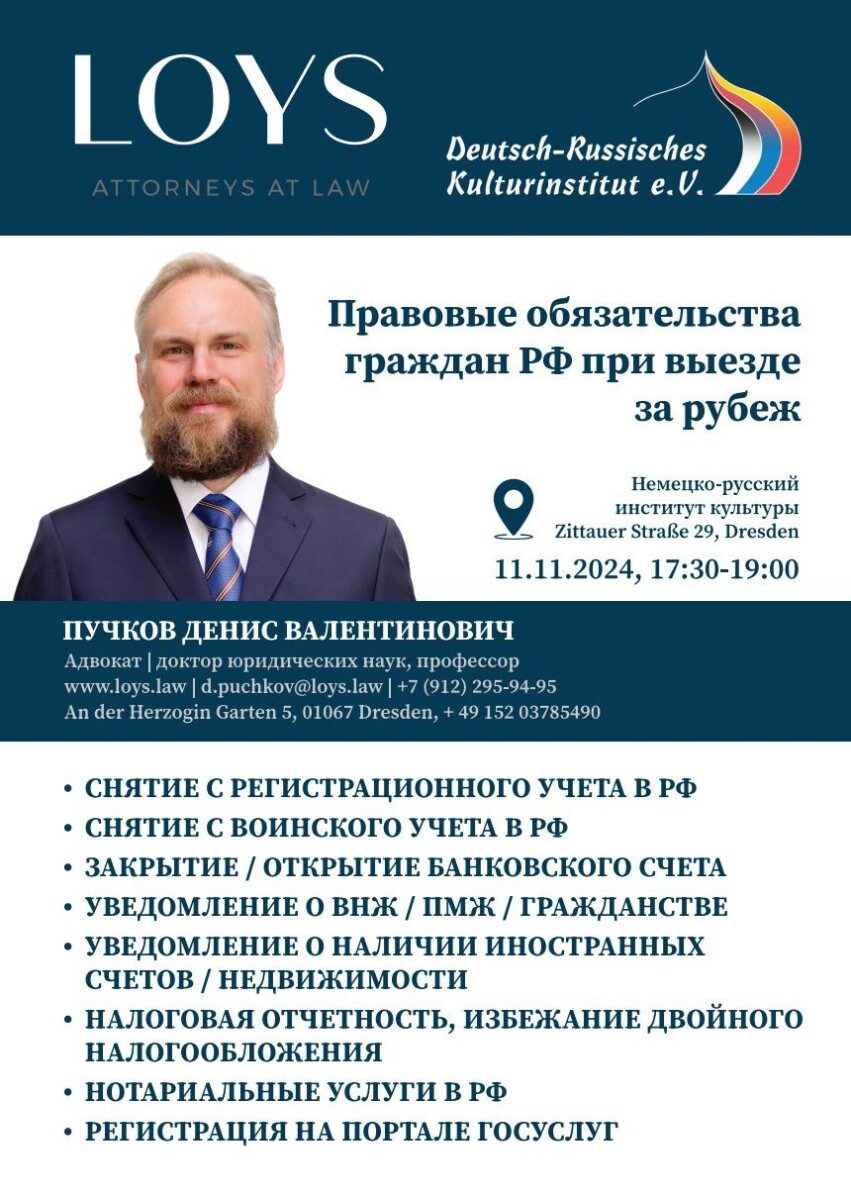 LOYS
ATTORNEYS AT LAW

Deutsch-Russisches Kulturinstitut e.V.

Правовые обязательства граждан РФ при выезде за рубеж

Немецко-русский институт культуры
Zittauer Straße 29, Dresden

11.11.2024, 17:30-19:00

ПУЧКОВ ДЕНИС ВАЛЕНТИНОВИЧ
Адвокат | доктор юридических наук, профессор
www.loys.law | d.puchkov@loys.law | +7 (912) 295-94-95
An der Herzogin Garten 5, 01067 Dresden, + 49 152 03785490

• СНЯТИЕ С РЕГИСТРАЦИОННОГО УЧЕТА В РФ
• СНЯТИЕ С ВОИНСКОГО УЧЕТА В РФ
• ЗАКРЫТИЕ / ОТКРЫТИЕ БАНКОВСКОГО СЧЕТА
• УВЕДОМЛЕНИЕ О ВНЖ / ПМЖ / ГРАЖДАНСТВЕ
• УВЕДОМЛЕНИЕ О НАЛИЧИИ ИНОСТРАННЫХ СЧЕТОВ / НЕДВИЖИМОСТИ
• НАЛОГОВАЯ ОТЧЕТНОСТЬ, ИЗБЕЖАНИЕ ДВОЙНОГО НАЛОГООБЛОЖЕНИЯ
• НОТАРИАЛЬНЫЕ УСЛУГИ В РФ
• РЕГИСТРАЦИЯ НА ПОРТАЛЕ ГОСУСЛУГ